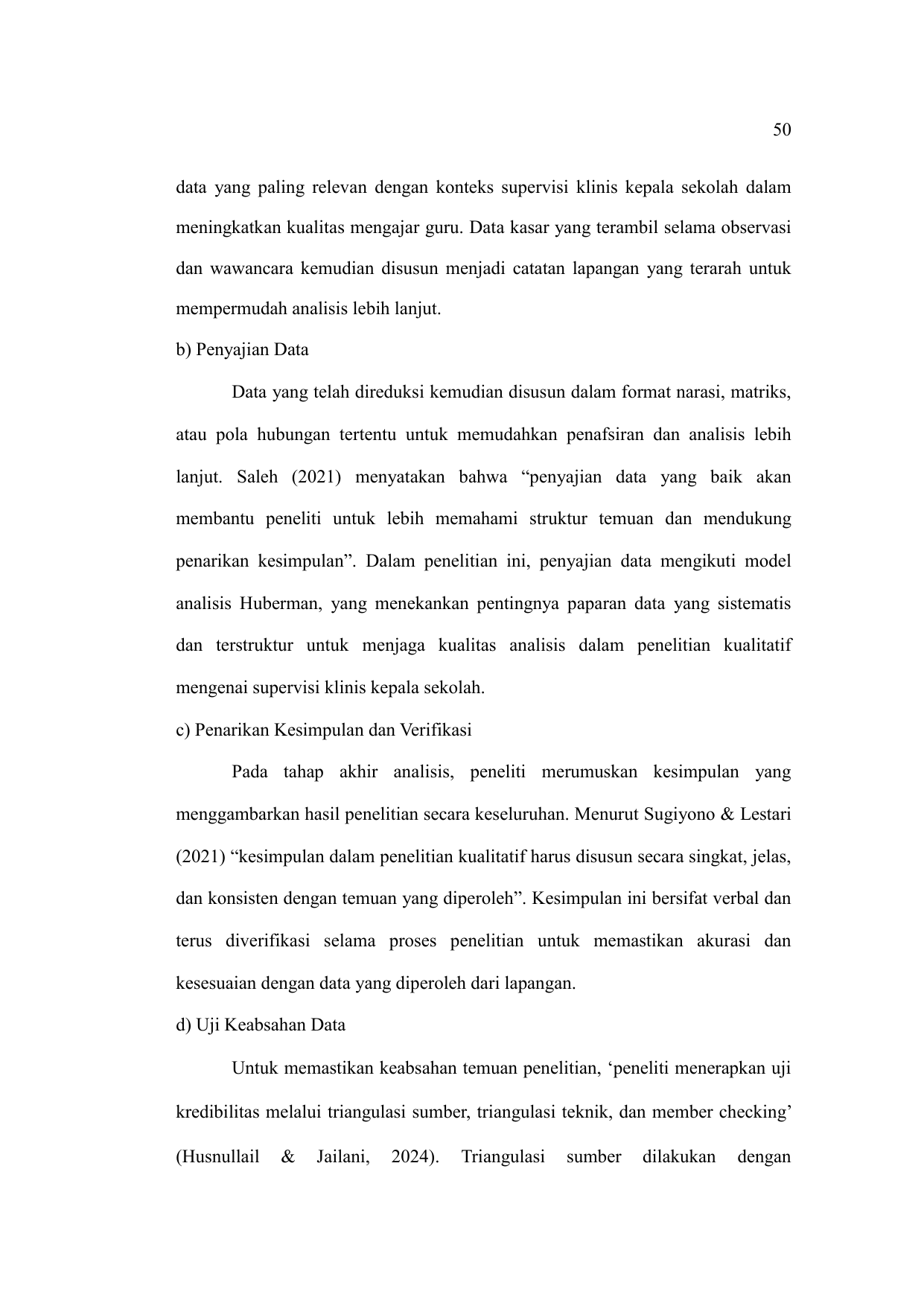 50

data yang paling relevan dengan konteks supervisi klinis kepala sekolah dalam meningkatkan kualitas mengajar guru. Data kasar yang terambil selama observasi dan wawancara kemudian disusun menjadi catatan lapangan yang terarah untuk mempermudah analisis lebih lanjut.

b) Penyajian Data

Data yang telah direduksi kemudian disusun dalam format narasi, matriks, atau pola hubungan tertentu untuk memudahkan penafsiran dan analisis lebih lanjut. Saleh (2021) menyatakan bahwa “penyajian data yang baik akan membantu peneliti untuk lebih memahami struktur temuan dan mendukung penarikan kesimpulan”. Dalam penelitian ini, penyajian data mengikuti model analisis Huberman, yang menekankan pentingnya paparan data yang sistematis dan terstruktur untuk menjaga kualitas analisis dalam penelitian kualitatif mengenai supervisi klinis kepala sekolah.

c) Penarikan Kesimpulan dan Verifikasi

Pada tahap akhir analisis, peneliti merumuskan kesimpulan yang menggambarkan hasil penelitian secara keseluruhan. Menurut Sugiyono & Lestari (2021) “kesimpulan dalam penelitian kualitatif harus disusun secara singkat, jelas, dan konsisten dengan temuan yang diperoleh”. Kesimpulan ini bersifat verbal dan terus diverifikasi selama proses penelitian untuk memastikan akurasi dan kesesuaian dengan data yang diperoleh dari lapangan.

d) Uji Keabsahan Data

Untuk memastikan keabsahan temuan penelitian, ‘peneliti menerapkan uji kredibilitas melalui triangulasi sumber, triangulasi teknik, dan member checking’ (Husnullail & Jailani, 2024). Triangulasi sumber dilakukan dengan